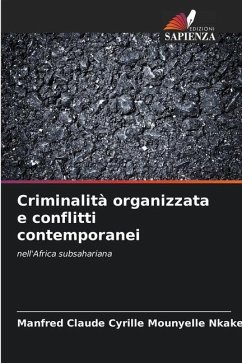 EDIZIONI
SAPIENZA

Criminalità organizzata e conflitti contemporanei

nell'Africa subsahariana

Manfred Claude Cyrille Mounyelle Nkake